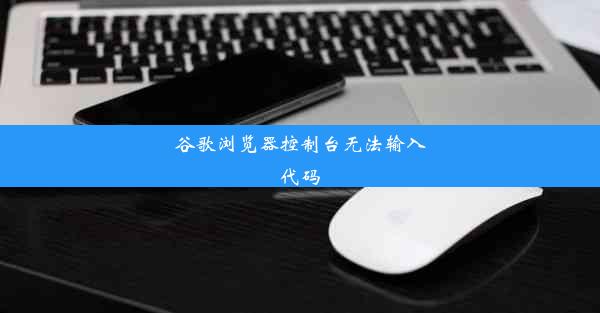 谷歌浏览器控制台无法输入代码